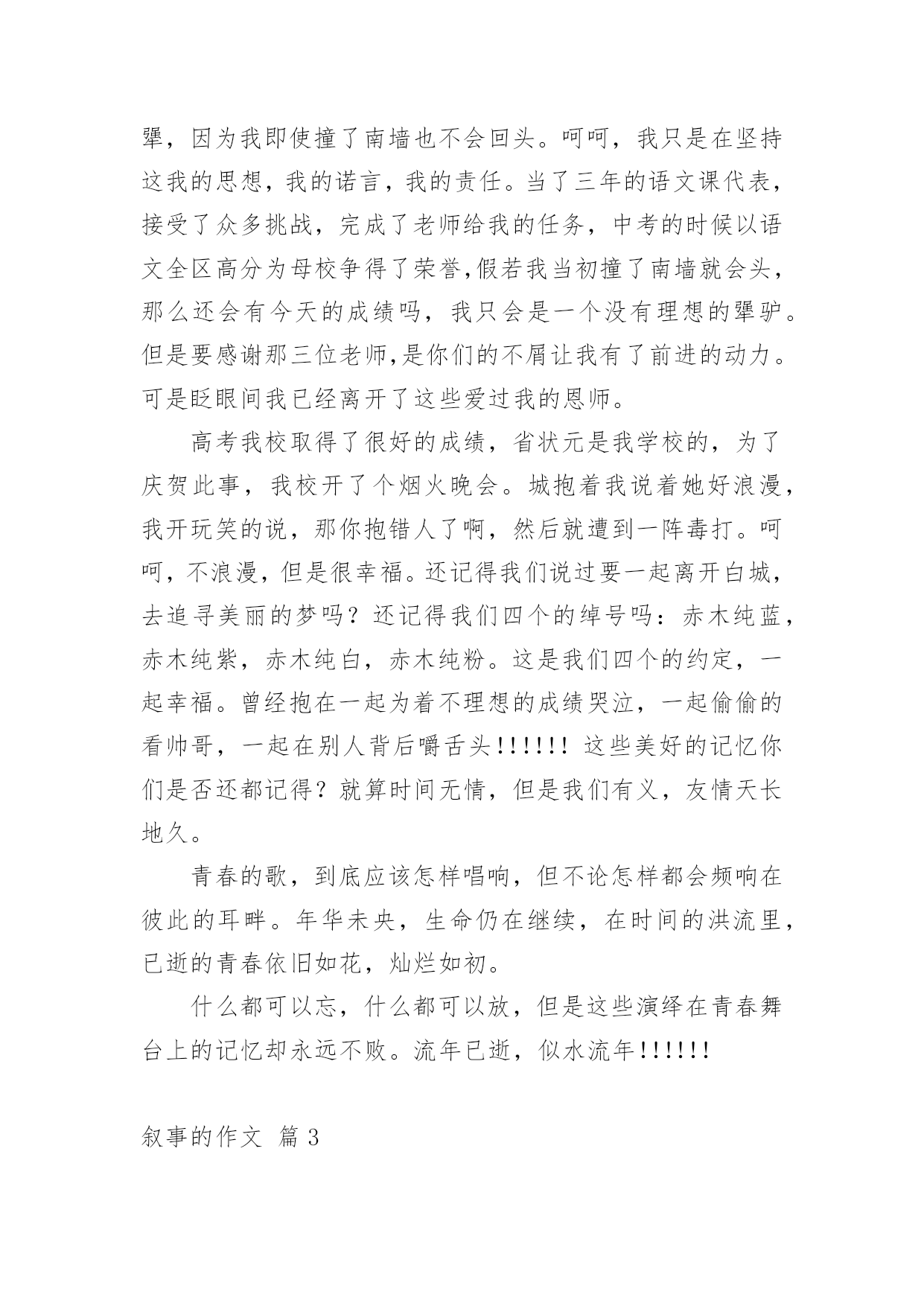 犟，因为我即使撞了南墙也不会回头。呵呵，我只是在坚持这我的思想，我的诺言，我的责任。当了三年的语文课代表，接受了众多挑战，完成了老师给我的任务，中考的时候以语文全区高分为母校争得了荣誉,假若我当初撞了南墙就会头，那么还会有今天的成绩吗，我只会是一个没有理想的犟驴。但是要感谢那三位老师,是你们的不屑让我有了前进的动力。可是眨眼间我已经离开了这些爱过我的恩师。

高考我校取得了很好的成绩，省状元是我学校的，为了庆贺此事，我校开了个烟火晚会。城抱着我说着她好浪漫，我开玩笑的说，那你抱错人了啊，然后就遭到一阵毒打。呵呵，不浪漫，但是很幸福。还记得我们说过要一起离开白城，去追寻美丽的梦吗？还记得我们四个的绰号吗：赤木纯蓝，赤木纯紫，赤木纯白，赤木纯粉。这是我们四个的约定，一起幸福。曾经抱在一起为着不理想的成绩哭泣，一起偷偷的看帅哥，一起在别人背后嚼舌头!!!!!! 这些美好的记忆你们是否还都记得？就算时间无情，但是我们有义，友情天长地久。

青春的歌，到底应该怎样唱响，但不论怎样都会频响在彼此的耳畔。年华未央，生命仍在继续，在时间的洪流里，已逝的青春依旧如花，灿烂如初。

什么都可以忘，什么都可以放，但是这些演绎在青春舞台上的记忆却永远不败。流年已逝，似水流年!!!!!!

叙事的作文 篇 3